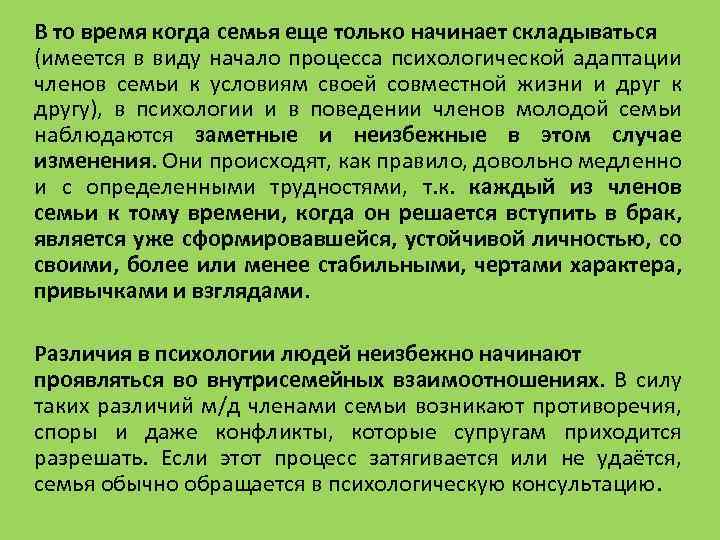 В то время когда семья еще только начинает складываться (имеется в виду начало процесса психологической адаптации членов семьи к условиям своей совместной жизни и друг к другу), в психологии и в поведении членов молодой семьи наблюдаются заметные и неизбежные в этом случае изменения. Они происходят, как правило, довольно медленно и с определенными трудностями, т.к. каждый из членов семьи к тому времени, когда он решается вступить в брак, является уже сформировавшейся, устойчивой личностью, со своими, более или менее стабильными, чертами характера, привычками и взглядами.

Различия в психологии людей неизбежно начинают проявляться во внутрисемейных взаимоотношениях. В силу таких различий м/д членами семьи возникают противоречия, споры и даже конфликты, которые супругам приходится разрешать. Если этот процесс затягивается или не удаётся, семья обычно обращается в психологическую консультацию.